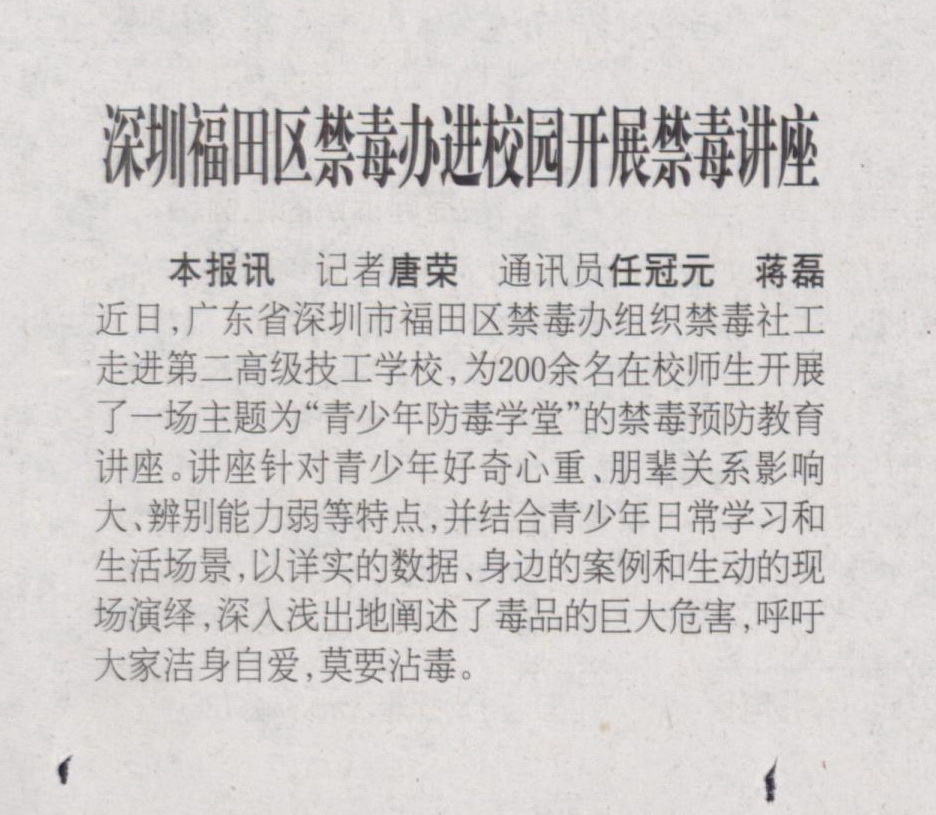 深圳福田区禁毒办进校园开展禁毒讲座

本报讯 记者唐荣 通讯员任冠元 蒋磊

近日,广东省深圳市福田区禁毒办组织禁毒社工走进第二高级技工学校,为200余名在校师生开展了一场主题为“青少年防毒学堂”的禁毒预防教育讲座。讲座针对青少年好奇心重、朋辈关系影响大、辨别能力弱等特点,并结合青少年日常学习和生活场景,以详实的数据、身边的案例和生动的现场演绎,深入浅出地阐述了毒品的巨大危害,呼吁大家洁身自爱,莫要沾毒。